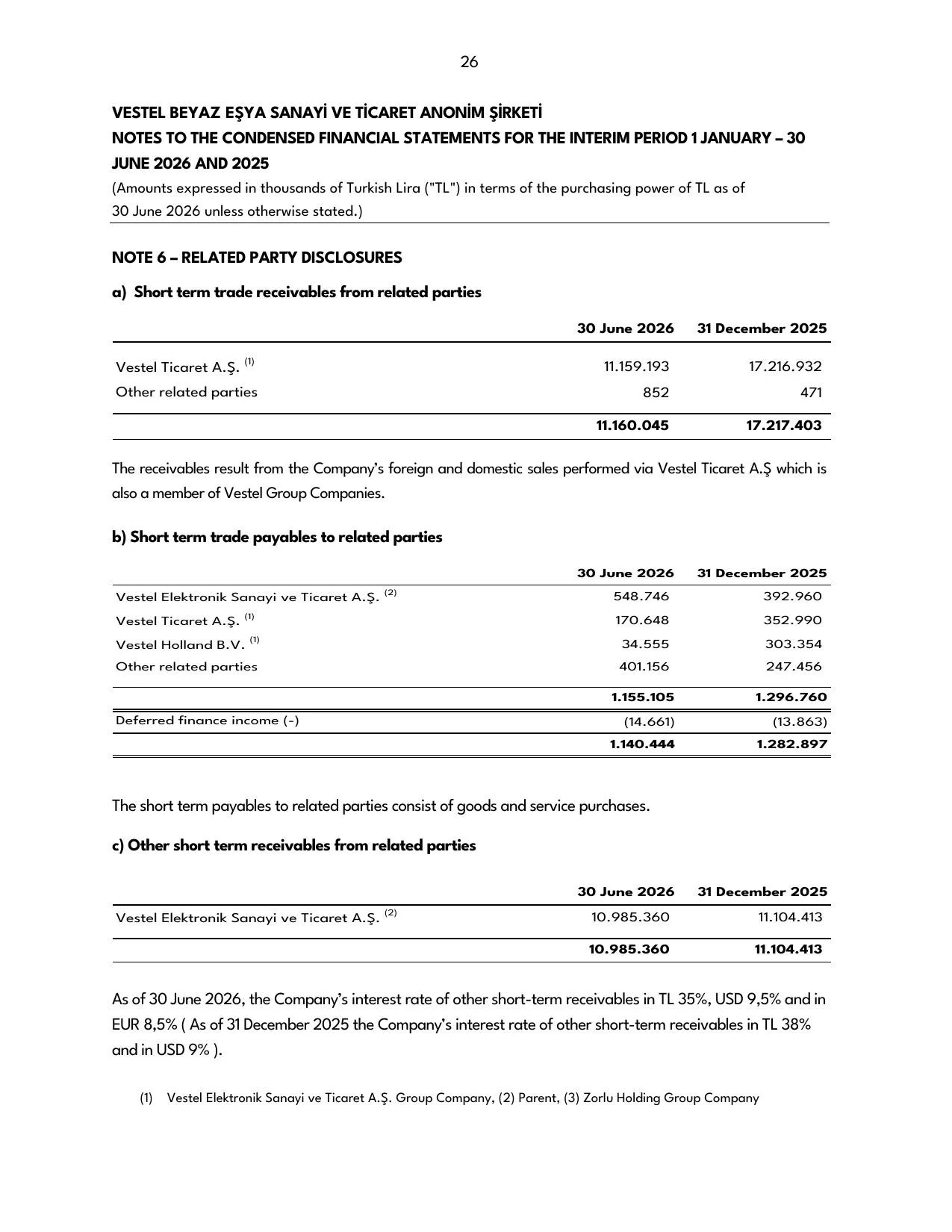 26

VESTEL BEYAZ EŞYA SANAYİ VE TİCARET ANONİM ŞİRKETİ
NOTES TO THE CONDENSED FINANCIAL STATEMENTS FOR THE INTERIM PERIOD 1 JANUARY – 30 JUNE 2026 AND 2025
(Amounts expressed in thousands of Turkish Lira ("TL") in terms of the purchasing power of TL as of 30 June 2026 unless otherwise stated.)

NOTE 6 – RELATED PARTY DISCLOSURES

a) Short term trade receivables from related parties

| | 30 June 2026 | 31 December 2025 |
|---|---|---|
| Vestel Ticaret A.Ş. $^{(1)}$ | 11.159.193 | 17.216.932 |
| Other related parties | 852 | 471 |
| | 11.160.045 | 17.217.403 |

The receivables result from the Company's foreign and domestic sales performed via Vestel Ticaret A.Ş which is also a member of Vestel Group Companies.

b) Short term trade payables to related parties

| | 30 June 2026 | 31 December 2025 |
|---|---|---|
| Vestel Elektronik Sanayi ve Ticaret A.Ş. $^{(2)}$ | 548.746 | 392.960 |
| Vestel Ticaret A.Ş. $^{(1)}$ | 170.648 | 352.990 |
| Vestel Holland B.V. $^{(1)}$ | 34.555 | 303.354 |
| Other related parties | 401.156 | 247.456 |
| | 1.155.105 | 1.296.760 |
| Deferred finance income (-) | (14.661) | (13.863) |
| | 1.140.444 | 1.282.897 |

The short term payables to related parties consist of goods and service purchases.

c) Other short term receivables from related parties

| | 30 June 2026 | 31 December 2025 |
|---|---|---|
| Vestel Elektronik Sanayi ve Ticaret A.Ş. $^{(2)}$ | 10.985.360 | 11.104.413 |
| | 10.985.360 | 11.104.413 |

As of 30 June 2026, the Company's interest rate of other short-term receivables in TL 35%, USD 9,5% and in EUR 8,5% ( As of 31 December 2025 the Company's interest rate of other short-term receivables in TL 38% and in USD 9% ).

(1) Vestel Elektronik Sanayi ve Ticaret A.Ş. Group Company, (2) Parent, (3) Zorlu Holding Group Company